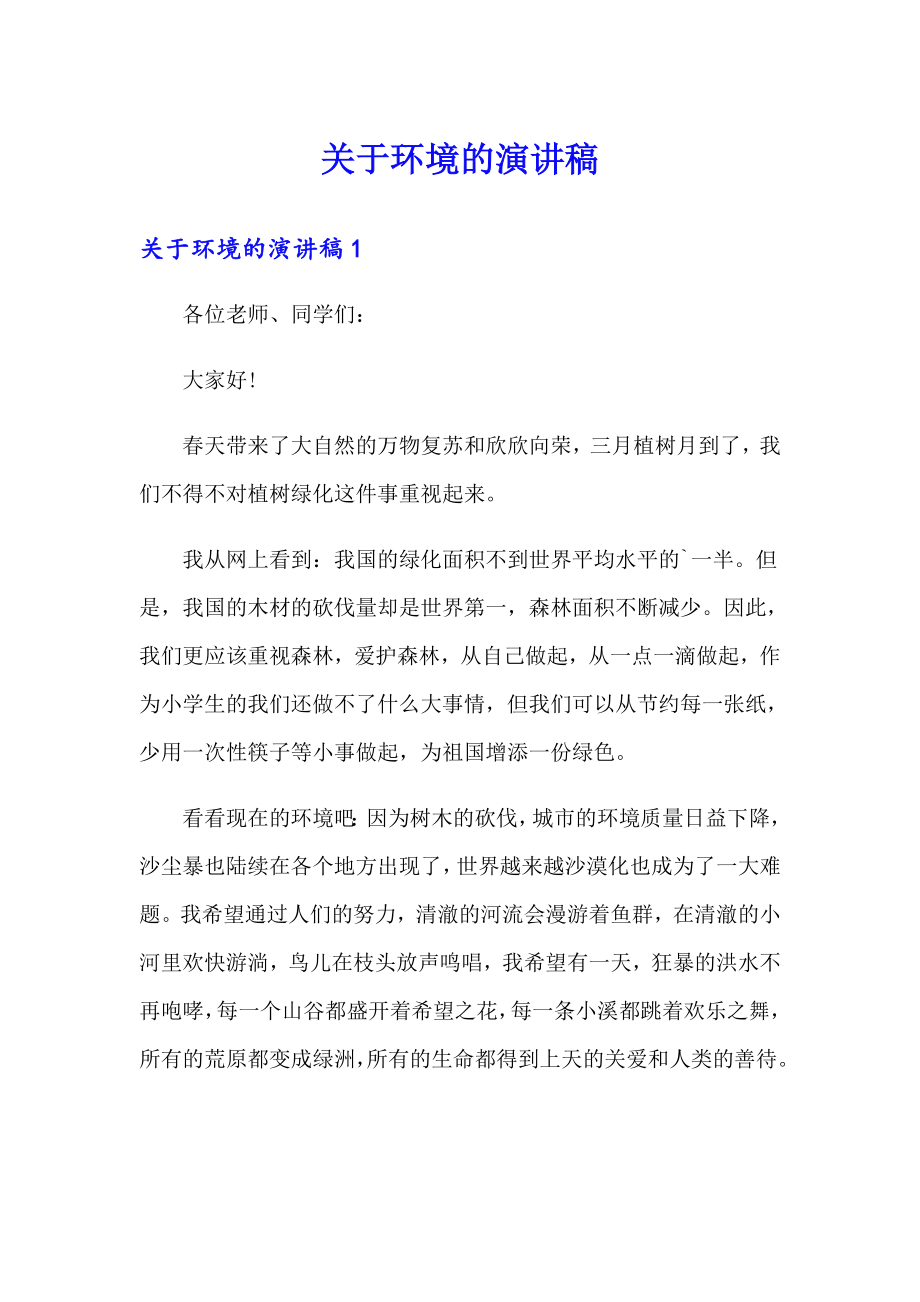 关于环境的演讲稿

关于环境的演讲稿 1

各位老师、同学们：

大家好！

春天带来了大自然的万物复苏和欣欣向荣，三月植树月到了，我们不得不对植树绿化这件事重视起来。

我从网上看到：我国的绿化面积不到世界平均水平的`一半。但是，我国的木材的砍伐量却是世界第一，森林面积不断减少。因此，我们更应该重视森林，爱护森林，从自己做起，从一点一滴做起，作为小学生的我们还做不了什么大事情，但我们可以从节约每一张纸，少用一次性筷子等小事做起，为祖国增添一份绿色。

看看现在的环境吧：因为树木的砍伐，城市的环境质量日益下降，沙尘暴也陆续在各个地方出现了，世界越来越沙漠化也成为了一大难题。我希望通过人们的努力，清澈的河流会漫游着鱼群，在清澈的小河里欢快游淌，鸟儿在枝头放声鸣唱，我希望有一天，狂暴的洪水不再咆哮，每一个山谷都盛开着希望之花，每一条小溪都跳着欢乐之舞，所有的荒原都变成绿洲，所有的生命都得到上天的关爱和人类的善待。